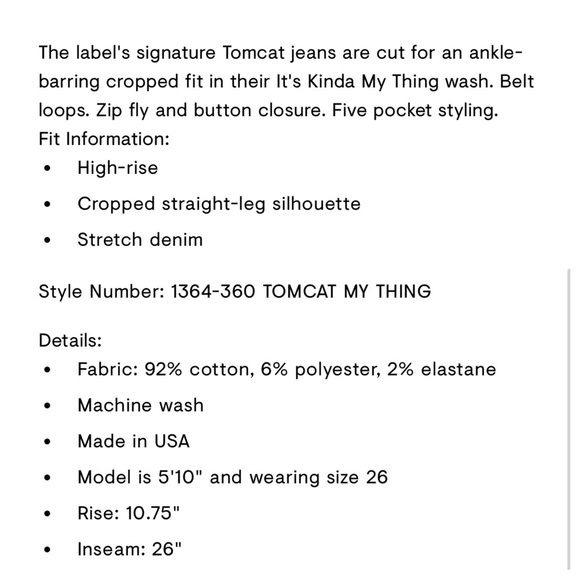 The label's signature Tomcat jeans are cut for an ankle-barring cropped fit in their It's Kinda My Thing wash. Belt loops. Zip fly and button closure. Five pocket styling.
Fit Information:
• High-rise
• Cropped straight-leg silhouette
• Stretch denim

Style Number: 1364-360 TOMCAT MY THING

Details:
• Fabric: 92% cotton, 6% polyester, 2% elastane
• Machine wash
• Made in USA
• Model is 5'10" and wearing size 26
• Rise: 10.75"
• Inseam: 26"